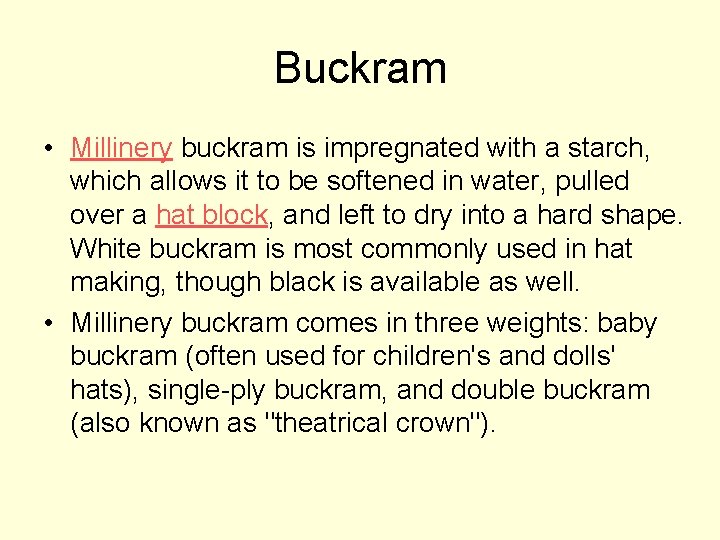 Buckram

• Millinery buckram is impregnated with a starch, which allows it to be softened in water, pulled over a hat block, and left to dry into a hard shape. White buckram is most commonly used in hat making, though black is available as well.

• Millinery buckram comes in three weights: baby buckram (often used for children's and dolls' hats), single-ply buckram, and double buckram (also known as "theatrical crown").